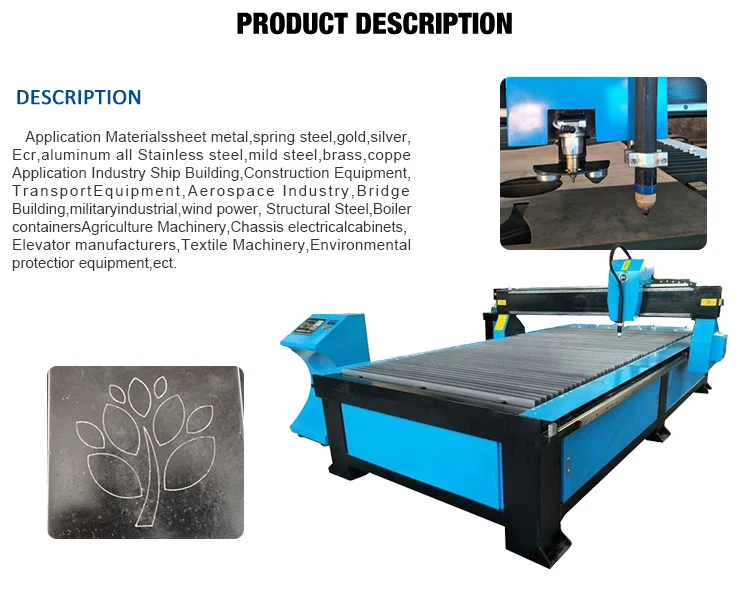 PRODUCT DESCRIPTION

DESCRIPTION

Application Materialssheet metal,spring steel,gold,silver, Ecr,aluminum all Stainless steel,mild steel,brass,coppe Application Industry Ship Building,Construction Equipment, TransportEquipment,Aerospace Industry,Bridge Building,militaryindustrial,wind power, Structural Steel,Boiler containersAgriculture Machinery,Chassis electricalcabinets, Elevator manufacturers,Textile Machinery,Environmental protectior equipment,ect.